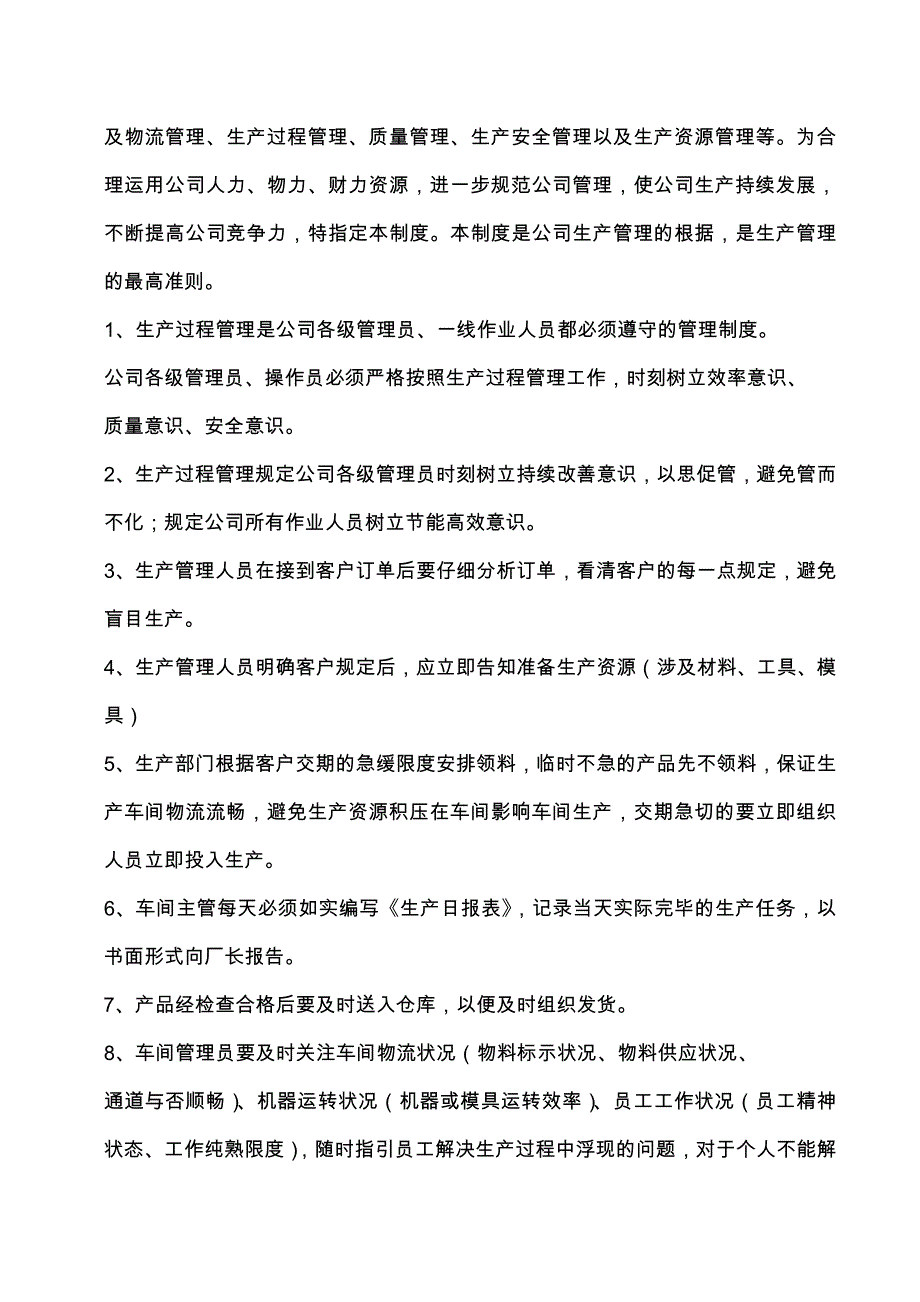 及物流管理、生产过程管理、质量管理、生产安全管理以及生产资源管理等。为合理运用公司人力、物力、财力资源，进一步规范公司管理，使公司生产持续发展，不断提高公司竞争力，特指定本制度。本制度是公司生产管理的根据，是生产管理的最高准则。

1、生产过程管理是公司各级管理员、一线作业人员都必须遵守的管理制度。

公司各级管理员、操作员必须严格按照生产过程管理工作，时刻树立效率意识、质量意识、安全意识。

2、生产过程管理规定公司各级管理员时刻树立持续改善意识，以思促管，避免管而不化；规定公司所有作业人员树立节能高效意识。

3、生产管理人员在接到客户订单后要仔细分析订单，看清客户的每一点规定，避免盲目生产。

4、生产管理人员明确客户规定后，应立即告知准备生产资源（涉及材料、工具、模具）

5、生产部门根据客户交期的急缓限度安排领料，临时不急的产品先不领料，保证生产车间物流流畅，避免生产资源积压在车间影响车间生产，交期急切的要立即组织人员立即投入生产。

6、车间主管每天必须如实编写《生产日报表》，记录当天实际完毕的生产任务，以书面形式向厂长报告。

7、产品经检查合格后要及时送入仓库，以便及时组织发货。

8、车间管理员要及时关注车间物流状况（物料标示状况、物料供应状况、通道与否顺畅）、机器运转状况（机器或模具运转效率）、员工工作状况（员工精神状态、工作纯熟限度），随时指引员工解决生产过程中浮现的问题，对于个人不能解